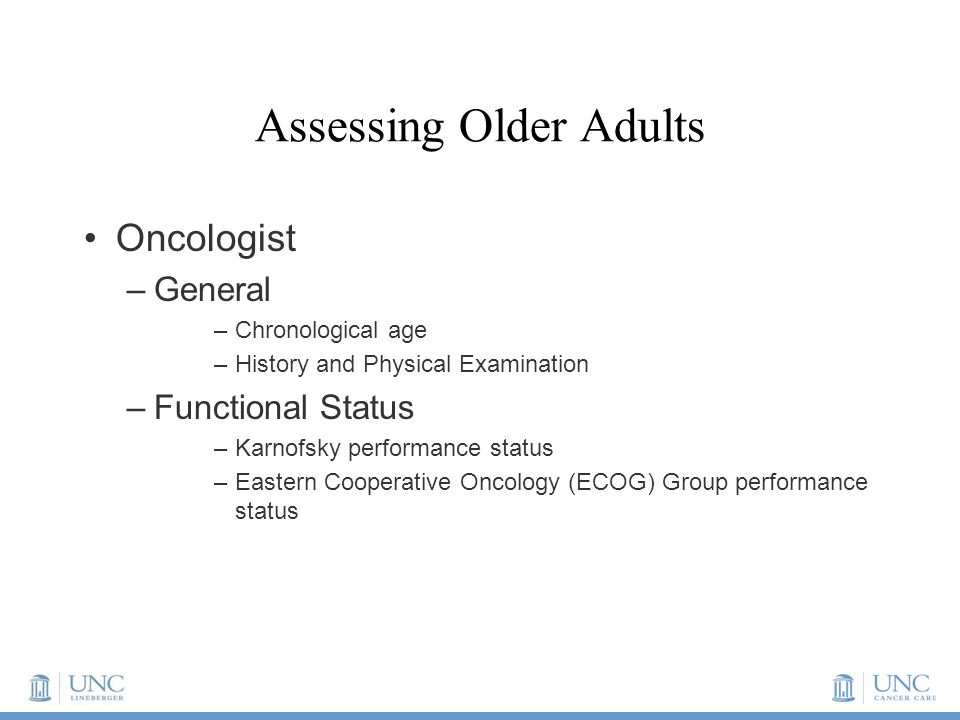 Assessing Older Adults

• Oncologist
– General
– Chronological age
– History and Physical Examination
– Functional Status
– Karnofsky performance status
– Eastern Cooperative Oncology (ECOG) Group performance status

UNC LINEBERGER

UNC CANCER CARE